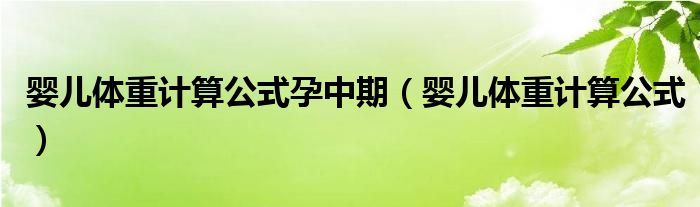 婴儿体重计算公式孕中期（婴儿体重计算公式）